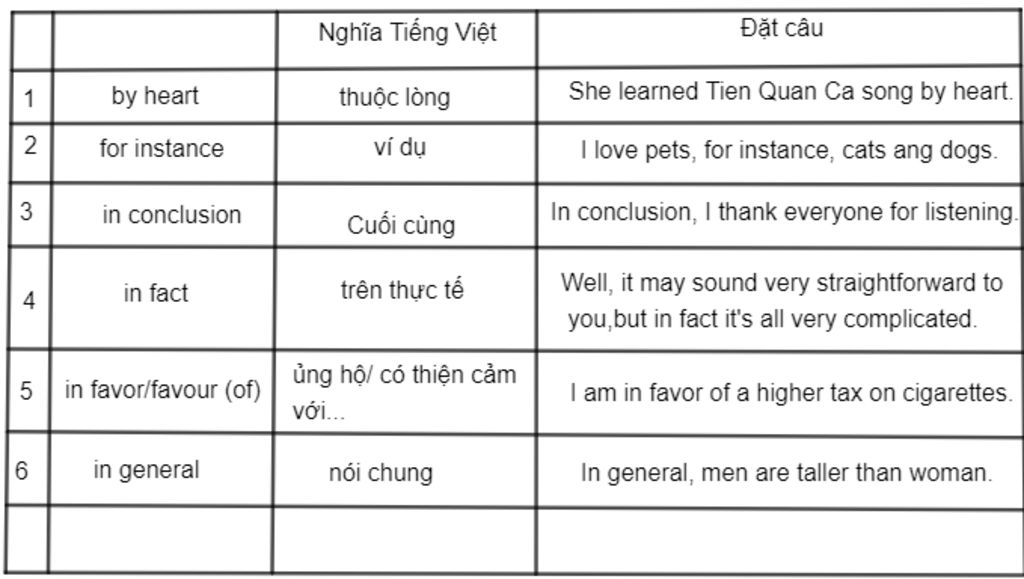 | | | Nghĩa Tiếng Việt | Đặt câu |
|---|---|---|---|
| 1 | by heart | thuộc lòng | She learned Tien Quan Ca song by heart. |
| 2 | for instance | ví dụ | I love pets, for instance, cats ang dogs. |
| 3 | in conclusion | Cuối cùng | In conclusion, I thank everyone for listening. |
| 4 | in fact | trên thực tế | Well, it may sound very straightforward to you,but in fact it's all very complicated. |
| 5 | in favor/favour (of) | ủng hộ/ có thiện cảm với... | I am in favor of a higher tax on cigarettes. |
| 6 | in general | nói chung | In general, men are taller than woman. |
| | | | |